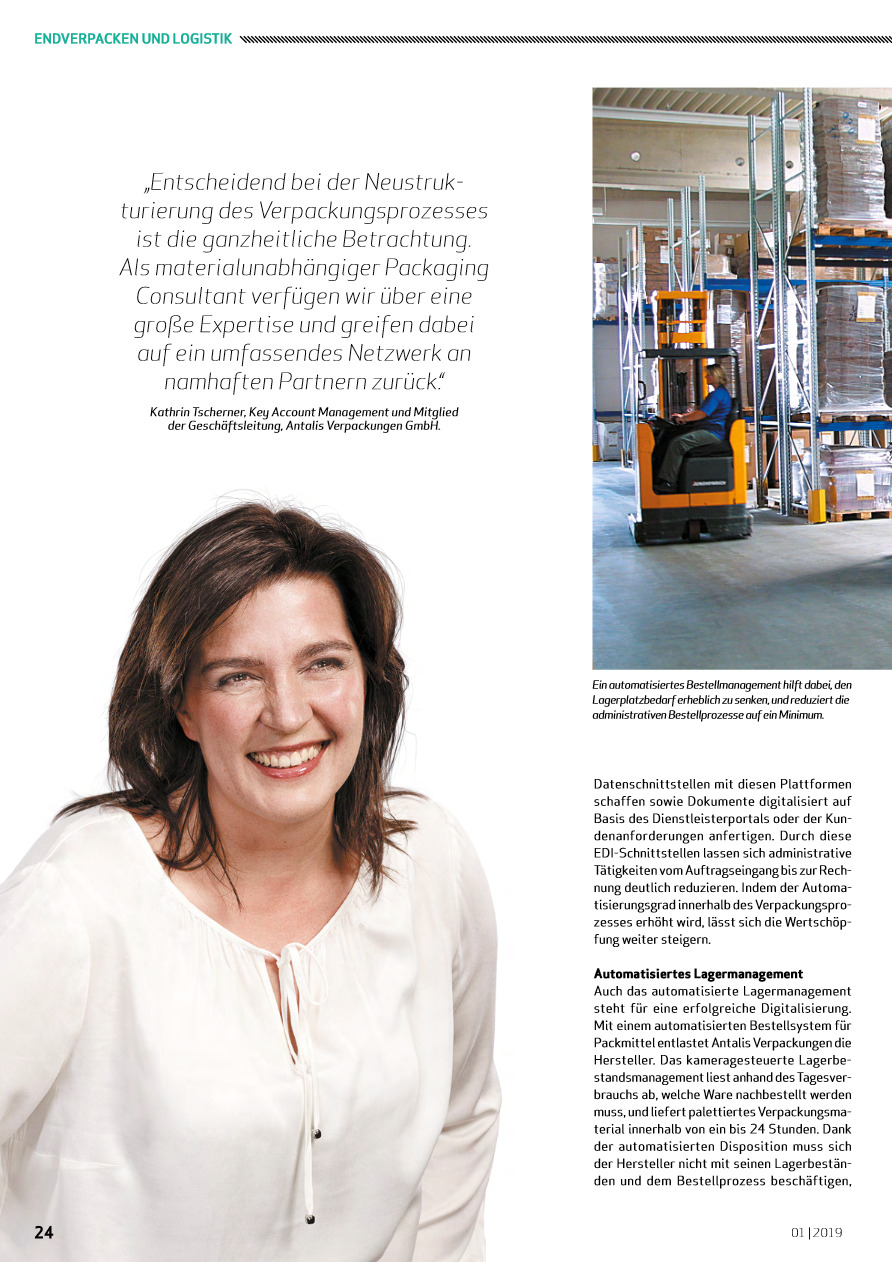 ENDVERPACKEN UND LOGISTIK

„Entscheidend bei der Neustrukturierung des Verpackungsprozesses ist die ganzheitliche Betrachtung. Als materialunabhängiger Packaging Consultant verfügen wir über eine große Expertise und greifen dabei auf ein umfassendes Netzwerk an namhaften Partnern zurück."

Kathrin Tscherner, Key Account Management und Mitglied der Geschäftsleitung, Antalis Verpackungen GmbH.

Ein automatisiertes Bestellmanagement hilft dabei, den Lagerplatzbedarf erheblich zu senken, und reduziert die administrativen Bestellprozesse auf ein Minimum.

Datenschnittstellen mit diesen Plattformen schaffen sowie Dokumente digitalisiert auf Basis des Dienstleisterportals oder der Kundenanforderungen anfertigen. Durch diese EDI-Schnittstellen lassen sich administrative Tätigkeiten vom Auftragseingang bis zur Rechnung deutlich reduzieren. Indem der Automatisierungsgrad innerhalb des Verpackungsprozesses erhöht wird, lässt sich die Wertschöpfung weiter steigern.

Automatisiertes Lagermanagement
Auch das automatisierte Lagermanagement steht für eine erfolgreiche Digitalisierung. Mit einem automatisierten Bestellsystem für Packmittel entlastet Antalis Verpackungen die Hersteller. Das kameragesteuerte Lagerbestandsmanagement liest anhand des Tagesverbrauchs ab, welche Ware nachbestellt werden muss, und liefert palettiertes Verpackungsmaterial innerhalb von ein bis 24 Stunden. Dank der automatisierten Disposition muss sich der Hersteller nicht mit seinen Lagerbeständen und dem Bestellprozess beschäftigen,

24

01 | 2019